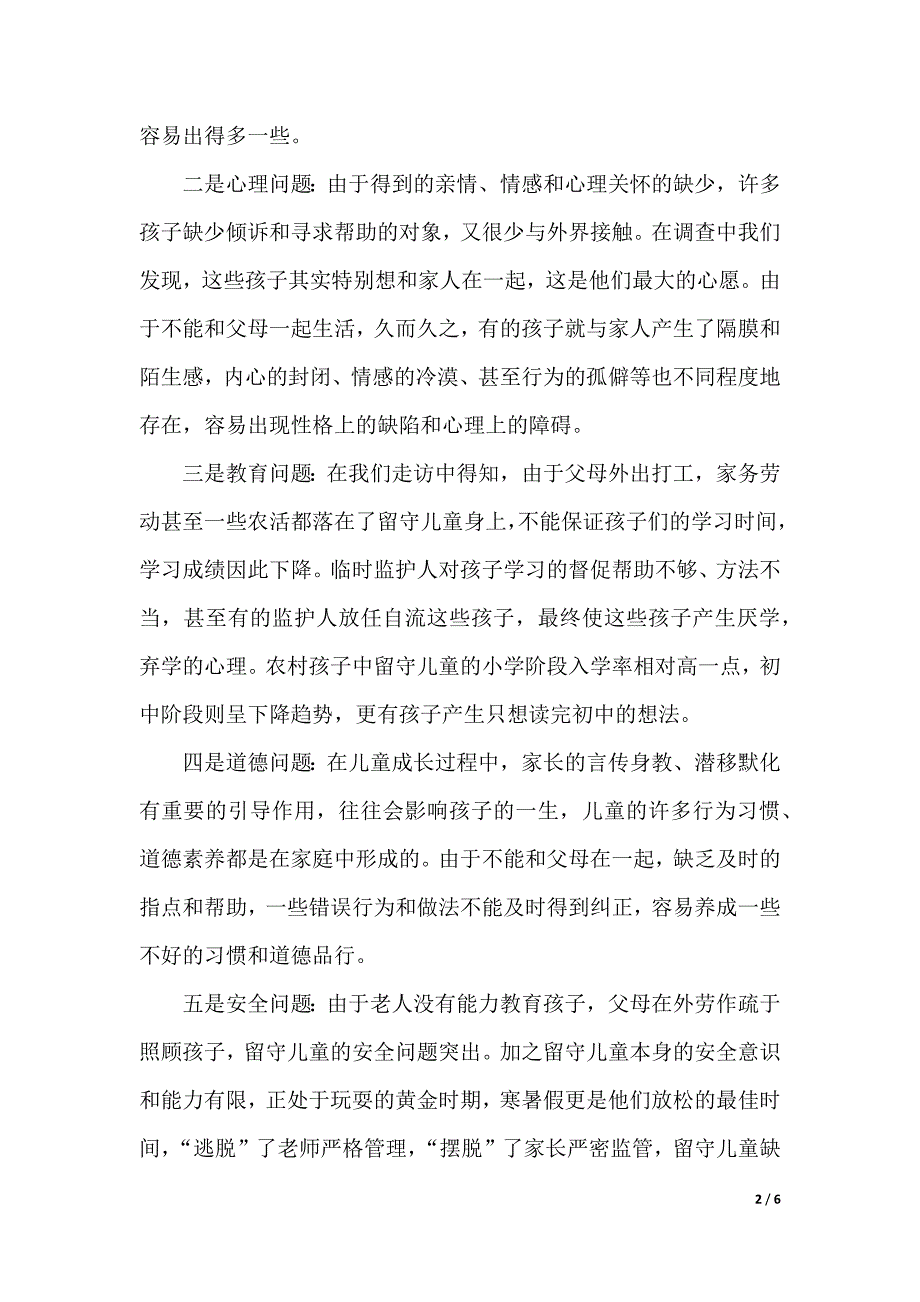 容易出得多一些。

二是心理问题：由于得到的亲情、情感和心理关怀的缺少，许多孩子缺少倾诉和寻求帮助的对象，又很少与外界接触。在调查中我们发现，这些孩子其实特别想和家人在一起，这是他们最大的心愿。由于不能和父母一起生活，久而久之，有的孩子就与家人产生了隔膜和陌生感，内心的封闭、情感的冷漠、甚至行为的孤僻等也不同程度地存在，容易出现性格上的缺陷和心理上的障碍。

三是教育问题：在我们走访中得知，由于父母外出打工，家务劳动甚至一些农活都落在了留守儿童身上，不能保证孩子们的学习时间，学习成绩因此下降。临时监护人对孩子学习的督促帮助不够、方法不当，甚至有的监护人放任自流这些孩子，最终使这些孩子产生厌学，弃学的心理。农村孩子中留守儿童的小学阶段入学率相对高一点，初中阶段则呈下降趋势，更有孩子产生只想读完初中的想法。

四是道德问题：在儿童成长过程中，家长的言传身教、潜移默化有重要的引导作用，往往会影响孩子的一生，儿童的许多行为习惯、道德素养都是在家庭中形成的。由于不能和父母在一起，缺乏及时的指点和帮助，一些错误行为和做法不能及时得到纠正，容易养成一些不好的习惯和道德品行。

五是安全问题：由于老人没有能力教育孩子，父母在外劳作疏于照顾孩子，留守儿童的安全问题突出。加之留守儿童本身的安全意识和能力有限，正处于玩耍的黄金时期，寒暑假更是他们放松的最佳时间，“逃脱”了老师严格管理，“摆脱”了家长严密监管，留守儿童缺

2 / 6